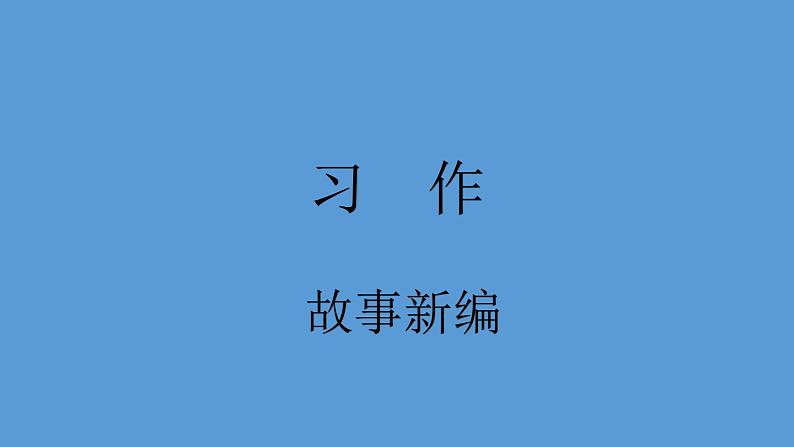 习　作

故事新编